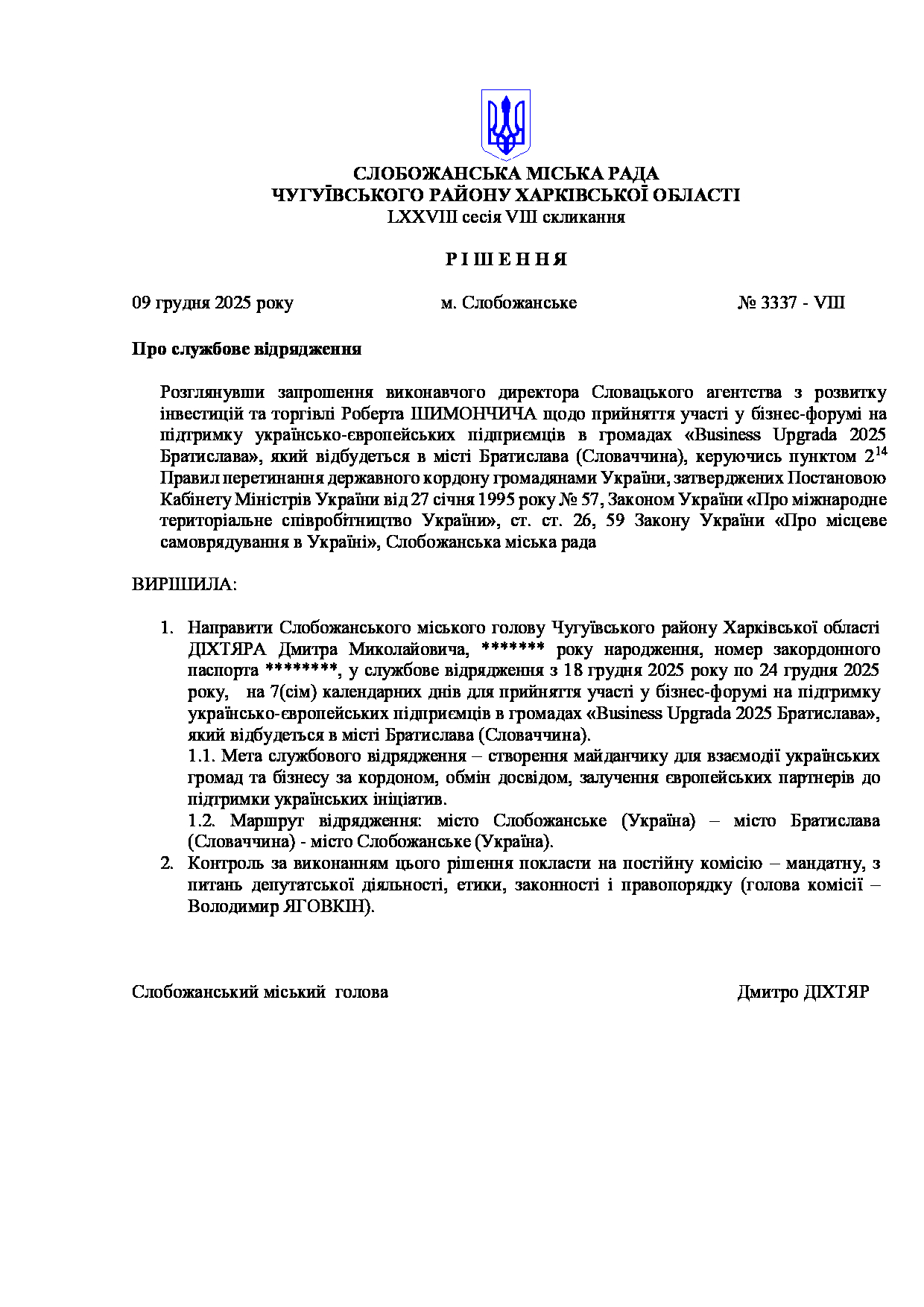 СЛОБОЖАНСЬКА МІСЬКА РАДА
ЧУГУЇВСЬКОГО РАЙОНУ ХАРКІВСЬКОЇ ОБЛАСТІ
LXXVIII сесія VIII скликання

Р І Ш Е Н Н Я

09 грудня 2025 року    м. Слобожанське    № 3337 - VIII

Про службове відрядження

Розглянувши запрошення виконавчого директора Словацького агентства з розвитку інвестицій та торгівлі Роберта ШИМОНЧИЧА щодо прийняття участі у бізнес-форумі на підтримку українсько-європейських підприємців в громадах «Business Upgrada 2025 Братислава», який відбудеться в місті Братислава (Словаччина), керуючись пунктом $2^{14}$ Правил перетинання державного кордону громадянами України, затверджених Постановою Кабінету Міністрів України від 27 січня 1995 року № 57, Законом України «Про міжнародне територіальне співробітництво України», ст. ст. 26, 59 Закону України «Про місцеве самоврядування в Україні», Слобожанська міська рада

ВИРІШИЛА:

1. Направити Слобожанського міського голову Чугуївського району Харківської області ДІХТЯРА Дмитра Миколайовича, ******* року народження, номер закордонного паспорта ********, у службове відрядження з 18 грудня 2025 року по 24 грудня 2025 року, на 7(сім) календарних днів для прийняття участі у бізнес-форумі на підтримку українсько-європейських підприємців в громадах «Business Upgrada 2025 Братислава», який відбудеться в місті Братислава (Словаччина).
1.1. Мета службового відрядження – створення майданчику для взаємодії українських громад та бізнесу за кордоном, обмін досвідом, залучення європейських партнерів до підтримки українських ініціатив.
1.2. Маршрут відрядження: місто Слобожанське (Україна) – місто Братислава (Словаччина) - місто Слобожанське (Україна).
2. Контроль за виконанням цього рішення покласти на постійну комісію – мандатну, з питань депутатської діяльності, етики, законності і правопорядку (голова комісії – Володимир ЯГОВКІН).

Слобожанський міський голова    Дмитро ДІХТЯР